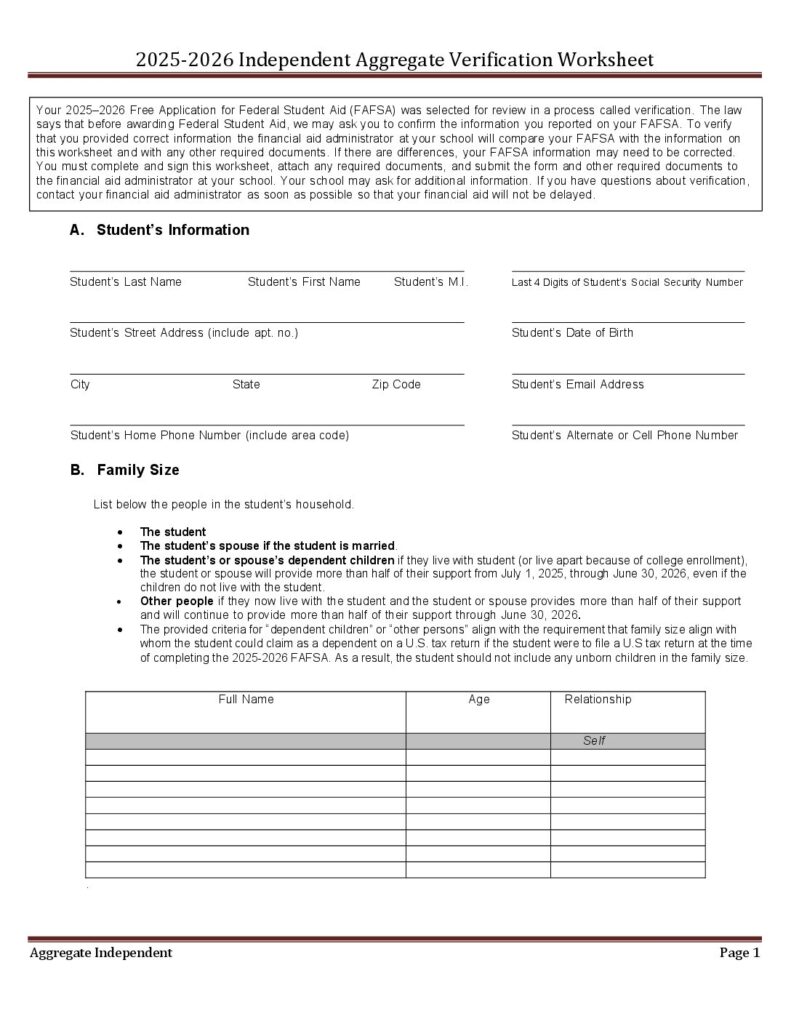 2025-2026 Independent Aggregate Verification Worksheet

Your 2025–2026 Free Application for Federal Student Aid (FAFSA) was selected for review in a process called verification. The law says that before awarding Federal Student Aid, we may ask you to confirm the information you reported on your FAFSA. To verify that you provided correct information the financial aid administrator at your school will compare your FAFSA with the information on this worksheet and with any other required documents. If there are differences, your FAFSA information may need to be corrected. You must complete and sign this worksheet, attach any required documents, and submit the form and other required documents to the financial aid administrator at your school. Your school may ask for additional information. If you have questions about verification, contact your financial aid administrator as soon as possible so that your financial aid will not be delayed.

A. Student's Information

Student's Last Name Student's First Name Student's M.I.

Last 4 Digits of Student's Social Security Number

Student's Street Address (include apt. no.)

Student's Date of Birth

City State Zip Code

Student's Email Address

Student's Home Phone Number (include area code)

Student's Alternate or Cell Phone Number

B. Family Size

List below the people in the student's household.

• The student
• The student's spouse if the student is married.
• The student's or spouse's dependent children if they live with student (or live apart because of college enrollment), the student or spouse will provide more than half of their support from July 1, 2025, through June 30, 2026, even if the children do not live with the student.
• Other people if they now live with the student and the student or spouse provides more than half of their support and will continue to provide more than half of their support through June 30, 2026.
• The provided criteria for "dependent children" or "other persons" align with the requirement that family size align with whom the student could claim as a dependent on a U.S. tax return if the student were to file a U.S tax return at the time of completing the 2025-2026 FAFSA. As a result, the student should not include any unborn children in the family size.

| Full Name | Age | Relationship |
|---|---|---|
| | | Self |
| | | |
| | | |
| | | |
| | | |
| | | |
| | | |
| | | |
| | | |

Aggregate Independent

Page 1